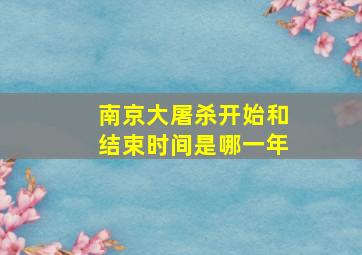 南京大屠杀开始和结束时间是哪一年